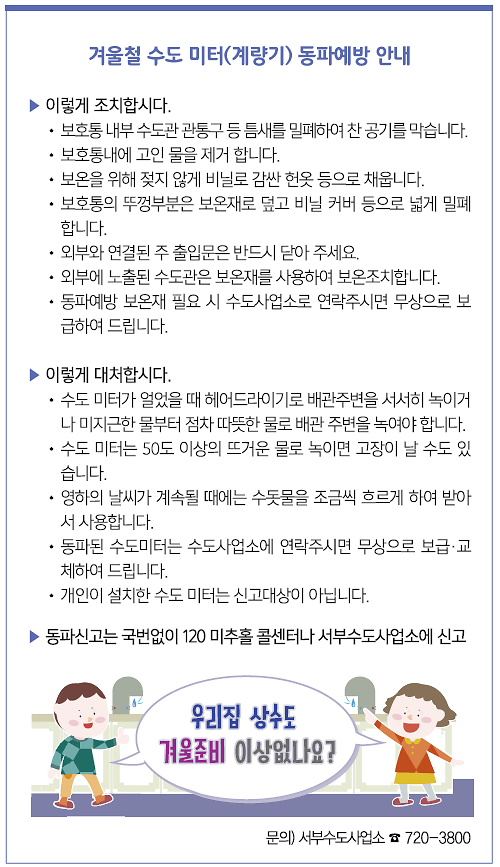 겨울철 수도 미터(계량기) 동파예방 안내

▶ 이렇게 조치합시다.
• 보호통 내부 수도관 관통구 등 틈새를 밀폐하여 찬 공기를 막습니다.
• 보호통내에 고인 물을 제거 합니다.
• 보온을 위해 젖지 않게 비닐로 감싼 헌옷 등으로 채웁니다.
• 보호통의 뚜껑부분은 보온재로 덮고 비닐 커버 등으로 넓게 밀폐합니다.
• 외부와 연결된 주 출입문은 반드시 닫아 주세요.
• 외부에 노출된 수도관은 보온재를 사용하여 보온조치합니다.
• 동파예방 보온재 필요 시 수도사업소로 연락주시면 무상으로 보급하여 드립니다.

▶ 이렇게 대처합시다.
• 수도 미터가 얼었을 때 헤어드라이기로 배관주변을 서서히 녹이거나 미지근한 물부터 점차 따뜻한 물로 배관 주변을 녹여야 합니다.
• 수도 미터는 50도 이상의 뜨거운 물로 녹이면 고장이 날 수도 있습니다.
• 영하의 날씨가 계속될 때에는 수돗물을 조금씩 흐르게 하여 받아서 사용합니다.
• 동파된 수도미터는 수도사업소에 연락주시면 무상으로 보급·교체하여 드립니다.
• 개인이 설치한 수도 미터는 신고대상이 아닙니다.

▶ 동파신고는 국번없이 120 미추홀 콜센터나 서부수도사업소에 신고

우리집 상수도
겨울준비 이상없나요?

문의) 서부수도사업소 ☎ 720-3800